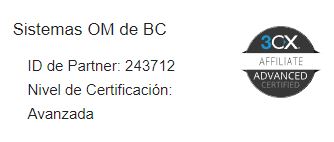 Sistemas OM de BC

ID de Partner: 243712

Nivel de Certificación: Avanzada

3CX
AFFILIATE
ADVANCED
CERTIFIED